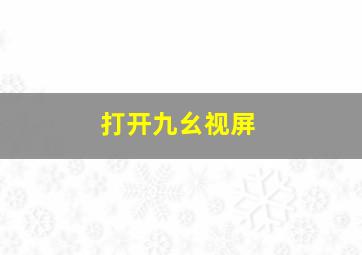 打开九幺视屏